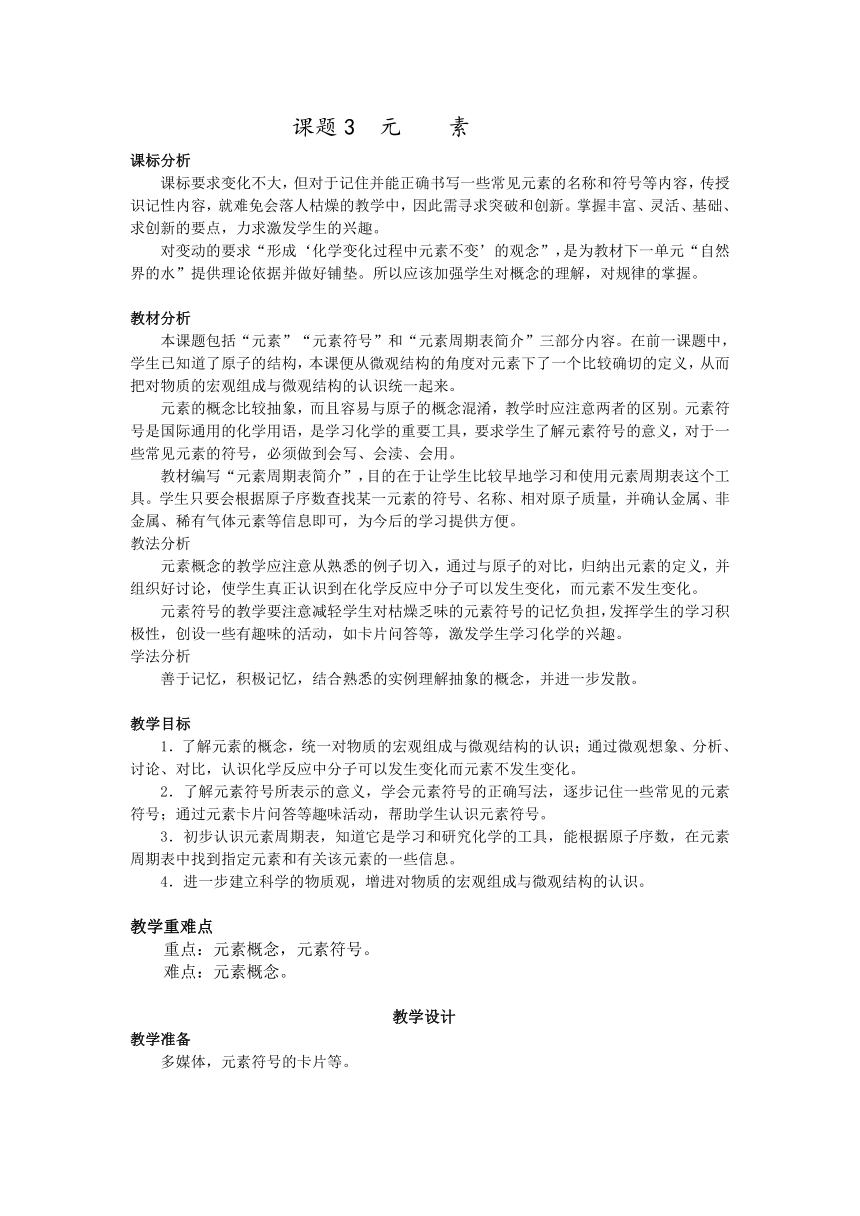 课题 3　元　　素

课标分析

课标要求变化不大，但对于记住并能正确书写一些常见元素的名称和符号等内容，传授识记性内容，就难免会落人枯燥的教学中，因此需寻求突破和创新。掌握丰富、灵活、基础、求创新的要点，力求激发学生的兴趣。

对变动的要求“形成‘化学变化过程中元素不变’的观念”，是为教材下一单元“自然界的水”提供理论依据并做好铺垫。所以应该加强学生对概念的理解，对规律的掌握。

教材分析

本课题包括“元素”“元素符号”和“元素周期表简介”三部分内容。在前一课题中，学生已知道了原子的结构，本课便从微观结构的角度对元素下了一个比较确切的定义，从而把对物质的宏观组成与微观结构的认识统一起来。

元素的概念比较抽象，而且容易与原子的概念混淆，教学时应注意两者的区别。元素符号是国际通用的化学用语，是学习化学的重要工具，要求学生了解元素符号的意义，对于一些常见元素的符号，必须做到会写、会读、会用。

教材编写“元素周期表简介”，目的在于让学生比较早地学习和使用元素周期表这个工具。学生只要会根据原子序数查找某一元素的符号、名称、相对原子质量，并确认金属、非金属、稀有气体元素等信息即可，为今后的学习提供方便。

教法分析

元素概念的教学应注意从熟悉的例子切入，通过与原子的对比，归纳出元素的定义，并组织好讨论，使学生真正认识到在化学反应中分子可以发生变化，而元素不发生变化。

元素符号的教学要注意减轻学生对枯燥乏味的元素符号的记忆负担，发挥学生的学习积极性，创设一些有趣味的活动，如卡片问答等，激发学生学习化学的兴趣。

学法分析

善于记忆，积极记忆，结合熟悉的实例理解抽象的概念，并进一步发散。

教学目标

1．了解元素的概念，统一对物质的宏观组成与微观结构的认识；通过微观想象、分析、讨论、对比，认识化学反应中分子可以发生变化而元素不发生变化。

2．了解元素符号所表示的意义，学会元素符号的正确写法，逐步记住一些常见的元素符号；通过元素卡片问答等趣味活动，帮助学生认识元素符号。

3．初步认识元素周期表，知道它是学习和研究化学的工具，能根据原子序数，在元素周期表中找到指定元素和有关该元素的一些信息。

4．进一步建立科学的物质观，增进对物质的宏观组成与微观结构的认识。

教学重难点

重点：元素概念，元素符号。

难点：元素概念。

教学设计

教学准备

多媒体，元素符号的卡片等。